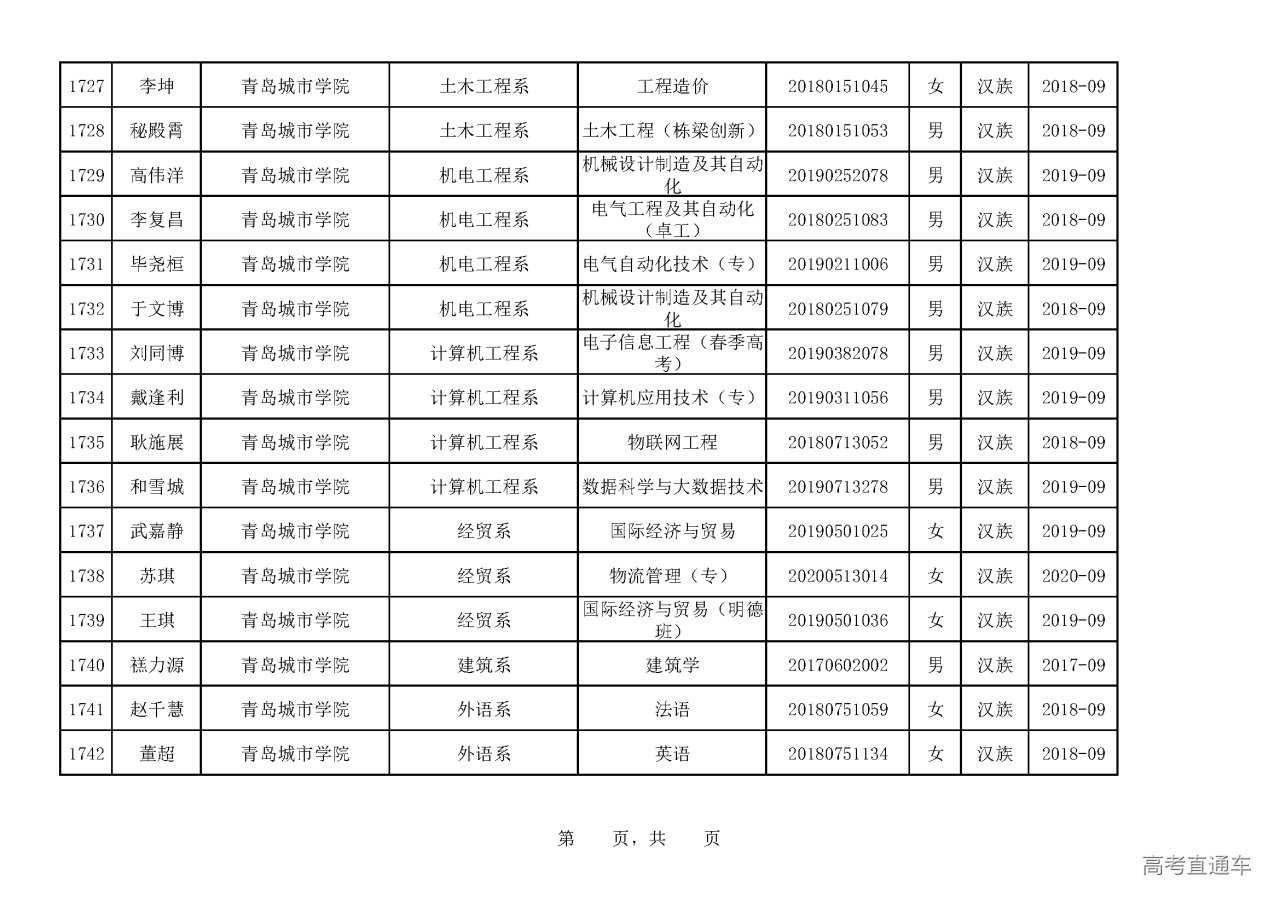 | 1727 | 李坤 | 青岛城市学院 | 土木工程系 | 工程造价 | 20180151045 | 女 | 汉族 | 2018-09 |
|---|---|---|---|---|---|---|---|---|
| 1728 | 秘殿霄 | 青岛城市学院 | 土木工程系 | 土木工程（栋梁创新） | 20180151053 | 男 | 汉族 | 2018-09 |
| 1729 | 高伟洋 | 青岛城市学院 | 机电工程系 | 机械设计制造及其自动化 | 20190252078 | 男 | 汉族 | 2019-09 |
| 1730 | 李复昌 | 青岛城市学院 | 机电工程系 | 电气工程及其自动化（卓工） | 20180251083 | 男 | 汉族 | 2018-09 |
| 1731 | 毕尧桓 | 青岛城市学院 | 机电工程系 | 电气自动化技术（专） | 20190211006 | 男 | 汉族 | 2019-09 |
| 1732 | 于文博 | 青岛城市学院 | 机电工程系 | 机械设计制造及其自动化 | 20180251079 | 男 | 汉族 | 2018-09 |
| 1733 | 刘同博 | 青岛城市学院 | 计算机工程系 | 电子信息工程（春季高考） | 20190382078 | 男 | 汉族 | 2019-09 |
| 1734 | 戴逢利 | 青岛城市学院 | 计算机工程系 | 计算机应用技术（专） | 20190311056 | 男 | 汉族 | 2019-09 |
| 1735 | 耿施展 | 青岛城市学院 | 计算机工程系 | 物联网工程 | 20180713052 | 男 | 汉族 | 2018-09 |
| 1736 | 和雪城 | 青岛城市学院 | 计算机工程系 | 数据科学与大数据技术 | 20190713278 | 男 | 汉族 | 2019-09 |
| 1737 | 武嘉静 | 青岛城市学院 | 经贸系 | 国际经济与贸易 | 20190501025 | 女 | 汉族 | 2019-09 |
| 1738 | 苏琪 | 青岛城市学院 | 经贸系 | 物流管理（专） | 20200513014 | 女 | 汉族 | 2020-09 |
| 1739 | 王琪 | 青岛城市学院 | 经贸系 | 国际经济与贸易（明德班） | 20190501036 | 女 | 汉族 | 2019-09 |
| 1740 | 禚力源 | 青岛城市学院 | 建筑系 | 建筑学 | 20170602002 | 男 | 汉族 | 2017-09 |
| 1741 | 赵千慧 | 青岛城市学院 | 外语系 | 法语 | 20180751059 | 女 | 汉族 | 2018-09 |
| 1742 | 董超 | 青岛城市学院 | 外语系 | 英语 | 20180751134 | 女 | 汉族 | 2018-09 |

第 页，共 页

高考直通车